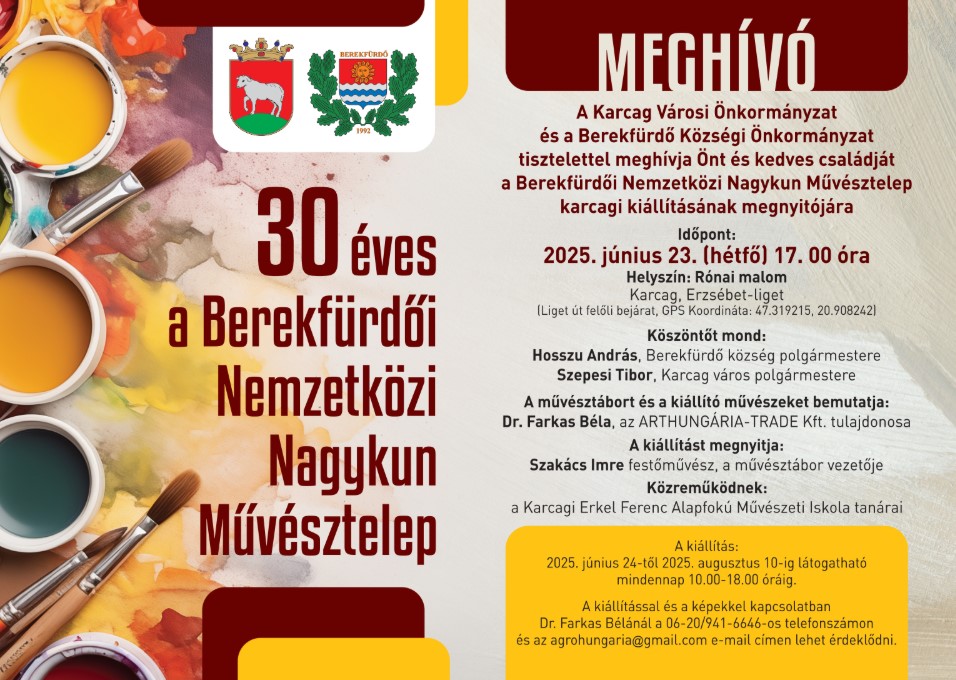 BEREKFÜRDŐ
1992

30 éves a Berekfürdői Nemzetközi Nagykun Művésztelep

MEGHÍVÓ

A Karcag Városi Önkormányzat és a Berekfürdő Községi Önkormányzat tisztelettel meghívja Önt és kedves családját a Berekfürdői Nemzetközi Nagykun Művésztelep karcagi kiállításának megnyitójára

Időpont:
2025. június 23. (hétfő) 17. 00 óra
Helyszín: Rónai malom
Karcag, Erzsébet-liget
(Liget út felőli bejárat, GPS Koordináta: 47.319215, 20.908242)

Köszöntőt mond:
Hosszu András, Berekfürdő község polgármestere
Szepesi Tibor, Karcag város polgármestere

A művésztábort és a kiállító művészeket bemutatja:
Dr. Farkas Béla, az ARTHUNGÁRIA-TRADE Kft. tulajdonosa

A kiállítást megnyitja:
Szakács Imre festőművész, a művésztábor vezetője

Közreműködnek:
a Karcagi Erkel Ferenc Alapfokú Művészeti Iskola tanárai

A kiállítás:
2025. június 24-től 2025. augusztus 10-ig látogatható mindennap 10.00-18.00 óráig.

A kiállítással és a képekkel kapcsolatban Dr. Farkas Bélánál a 06-20/941-6646-os telefonszámon és az agrohungaria@gmail.com e-mail címen lehet érdeklődni.